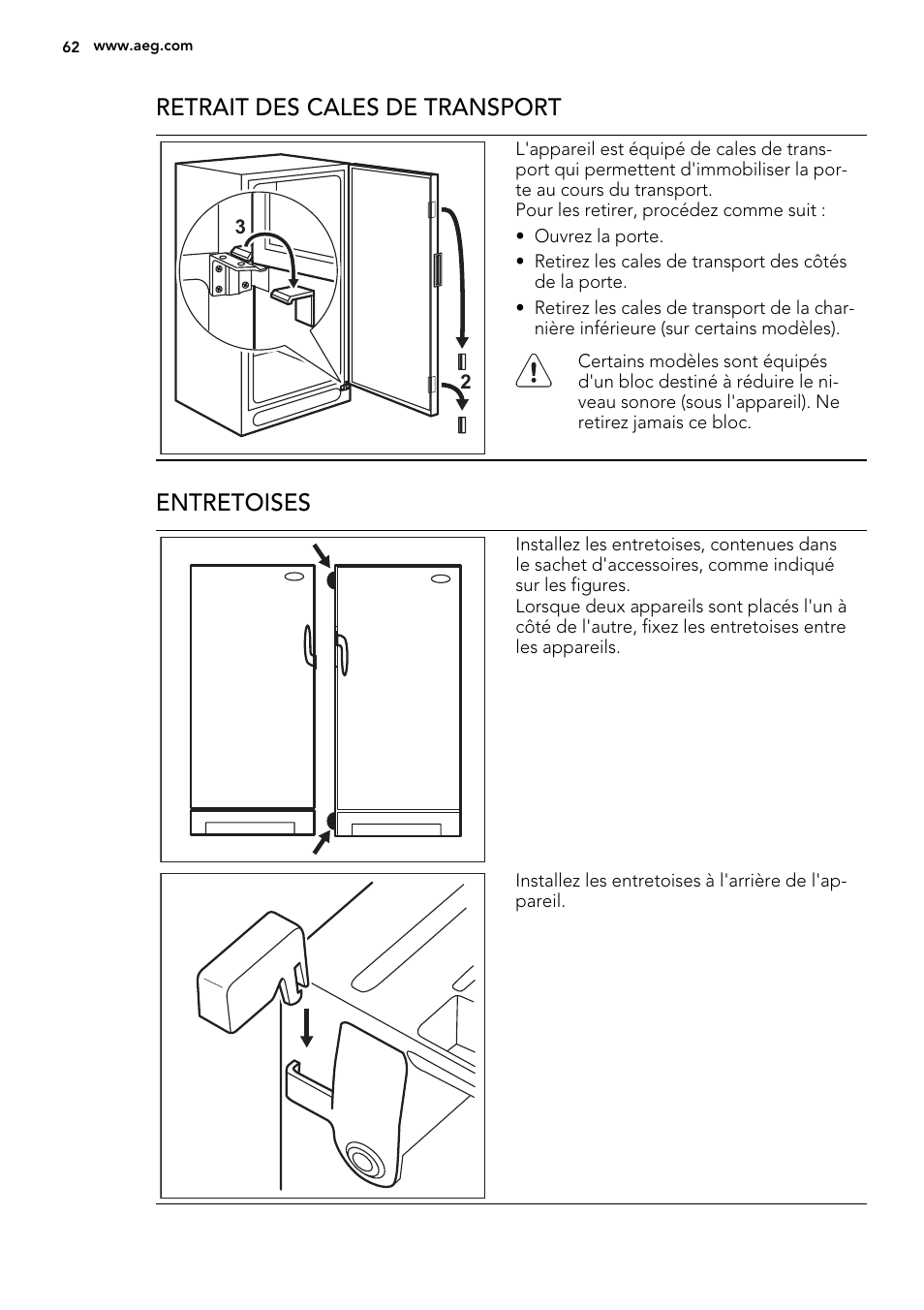 62 www.aeg.com

RETRAIT DES CALES DE TRANSPORT

3

2

L'appareil est équipé de cales de transport qui permettent d'immobiliser la porte au cours du transport.
Pour les retirer, procédez comme suit :

• Ouvrez la porte.
• Retirez les cales de transport des côtés de la porte.
• Retirez les cales de transport de la charnière inférieure (sur certains modèles).

Certains modèles sont équipés d'un bloc destiné à réduire le niveau sonore (sous l'appareil). Ne retirez jamais ce bloc.

ENTRETOISES

Installez les entretoises, contenues dans le sachet d'accessoires, comme indiqué sur les figures.
Lorsque deux appareils sont placés l'un à côté de l'autre, fixez les entretoises entre les appareils.

Installez les entretoises à l'arrière de l'appareil.